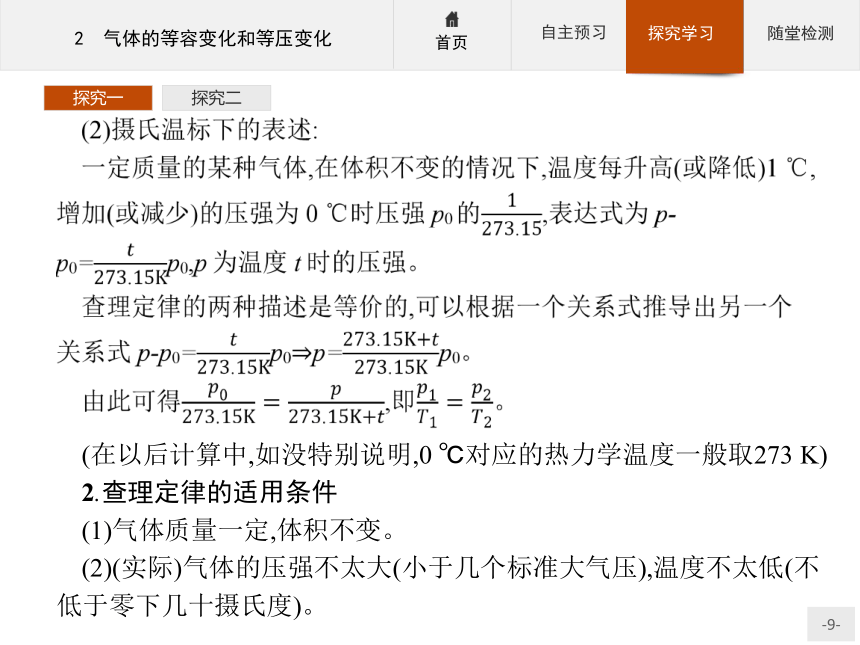 2　气体的等容变化和等压变化

首页

自主预习

探究学习

随堂检测

探究一

探究二

(2)摄氏温标下的表述:

一定质量的某种气体,在体积不变的情况下,温度每升高(或降低)1 ℃,增加(或减少)的压强为 0 ℃时压强 $p_0$ 的$\frac{1}{273.15}$,表达式为 $p-p_0=\frac{t}{273.15K}p_0$,$p$ 为温度 $t$ 时的压强。

查理定律的两种描述是等价的,可以根据一个关系式推导出另一个关系式 $p-p_0=\frac{t}{273.15K}p_0 \Rightarrow p=\frac{273.15K+t}{273.15K}p_0$。

由此可得$\frac{p_0}{273.15K}=\frac{p}{273.15K+t}$,即$\frac{p_1}{T_1}=\frac{p_2}{T_2}$。

(在以后计算中,如没特别说明,0 ℃对应的热力学温度一般取273 K)

2.查理定律的适用条件

(1)气体质量一定,体积不变。

(2)(实际)气体的压强不太大(小于几个标准大气压),温度不太低(不低于零下几十摄氏度)。

-9-